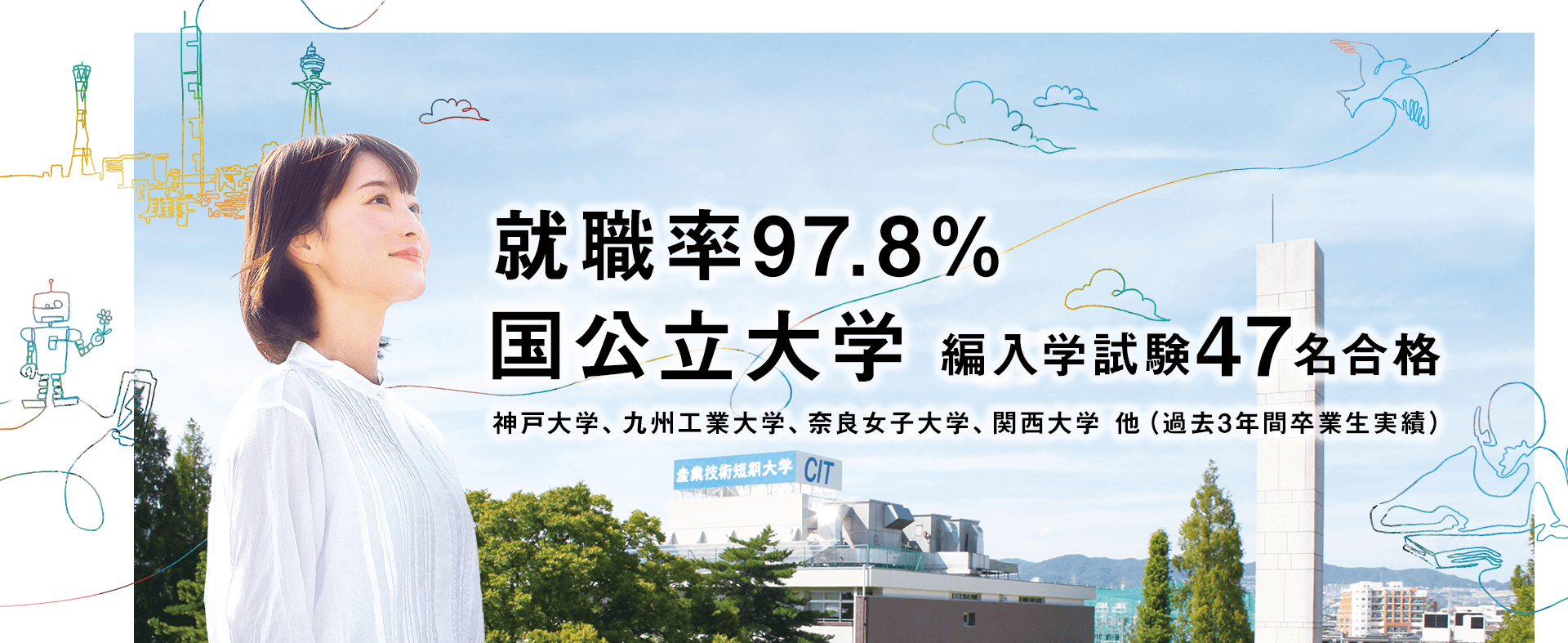 就職率97.8%
国公立大学 編入学試験47名合格

神戸大学、九州工業大学、奈良女子大学、関西大学 他（過去3年間卒業生実績）

産業技術短期大学 CIT